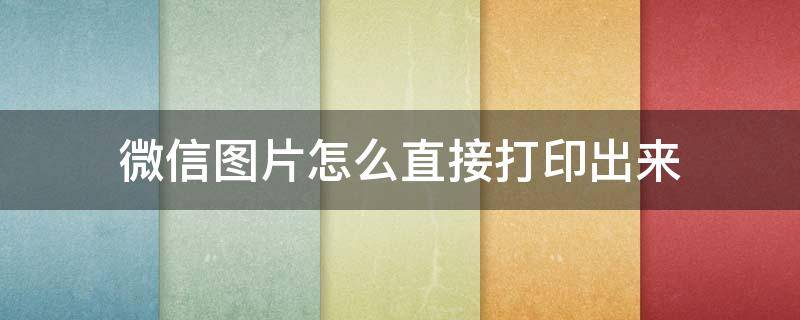 微信图片怎么直接打印出来